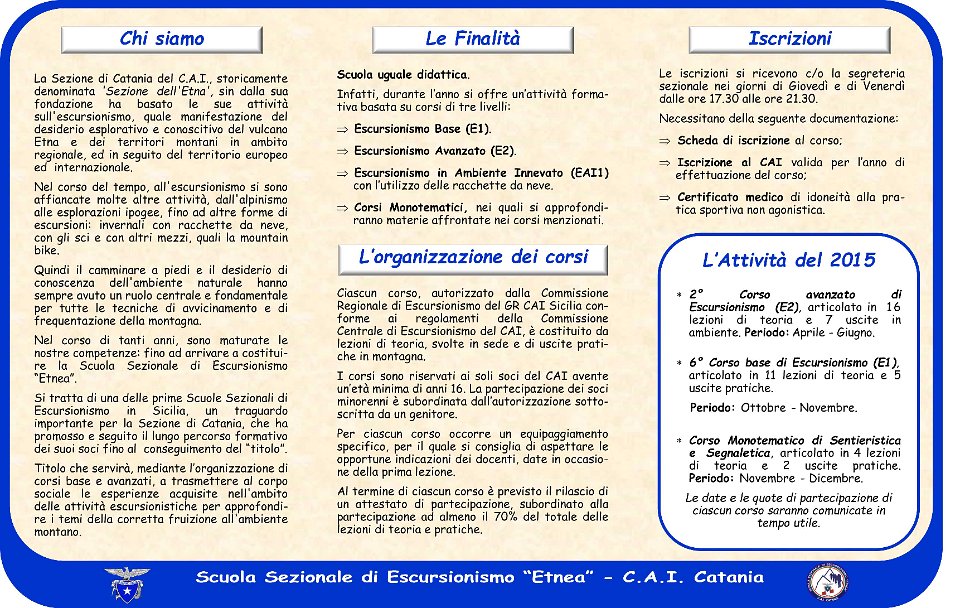 Chi siamo

La Sezione di Catania del C.A.I., storicamente denominata 'Sezione dell'Etna', sin dalla sua fondazione ha basato le sue attività sull'escursionismo, quale manifestazione del desiderio esplorativo e conoscitivo del vulcano Etna e dei territori montani in ambito regionale, ed in seguito del territorio europeo ed internazionale.

Nel corso del tempo, all'escursionismo si sono affiancate molte altre attività, dall'alpinismo alle esplorazioni ipogee, fino ad altre forme di escursioni: invernali con racchette da neve, con gli sci e con altri mezzi, quali la mountain bike.

Quindi il camminare a piedi e il desiderio di conoscenza dell'ambiente naturale hanno sempre avuto un ruolo centrale e fondamentale per tutte le tecniche di avvicinamento e di frequentazione della montagna.

Nel corso di tanti anni, sono maturate le nostre competenze: fino ad arrivare a costituire la Scuola Sezionale di Escursionismo "Etnea".

Si tratta di una delle prime Scuole Sezionali di Escursionismo in Sicilia, un traguardo importante per la Sezione di Catania, che ha promosso e seguito il lungo percorso formativo dei suoi soci fino al conseguimento del "titolo".

Titolo che servirà, mediante l'organizzazione di corsi base e avanzati, a trasmettere al corpo sociale le esperienze acquisite nell'ambito delle attività escursionistiche per approfondire i temi della corretta fruizione all'ambiente montano.

Le Finalità

Scuola uguale didattica.

Infatti, durante l'anno si offre un'attività formativa basata su corsi di tre livelli:

⇒ Escursionismo Base (E1).

⇒ Escursionismo Avanzato (E2).

⇒ Escursionismo in Ambiente Innevato (EAI1) con l'utilizzo delle racchette da neve.

⇒ Corsi Monotematici, nei quali si approfondiranno materie affrontate nei corsi menzionati.

L'organizzazione dei corsi

Ciascun corso, autorizzato dalla Commissione Regionale di Escursionismo del GR CAI Sicilia conforme ai regolamenti della Commissione Centrale di Escursionismo del CAI, è costituito da lezioni di teoria, svolte in sede e di uscite pratiche in montagna.

I corsi sono riservati ai soli soci del CAI avente un'età minima di anni 16. La partecipazione dei soci minorenni è subordinata dall'autorizzazione sottoscritta da un genitore.

Per ciascun corso occorre un equipaggiamento specifico, per il quale si consiglia di aspettare le opportune indicazioni dei docenti, date in occasione della prima lezione.

Al termine di ciascun corso è previsto il rilascio di un attestato di partecipazione, subordinato alla partecipazione ad almeno il 70% del totale delle lezioni di teoria e pratiche.

Iscrizioni

Le iscrizioni si ricevono c/o la segreteria sezionale nei giorni di Giovedì e di Venerdì dalle ore 17.30 alle ore 21.30.

Necessitano della seguente documentazione:

⇒ Scheda di iscrizione al corso;

⇒ Iscrizione al CAI valida per l'anno di effettuazione del corso;

⇒ Certificato medico di idoneità alla pratica sportiva non agonistica.

L'Attività del 2015

* 2° Corso avanzato di Escursionismo (E2), articolato in 16 lezioni di teoria e 7 uscite in ambiente. Periodo: Aprile - Giugno.

* 6° Corso base di Escursionismo (E1), articolato in 11 lezioni di teoria e 5 uscite pratiche.
Periodo: Ottobre - Novembre.

* Corso Monotematico di Sentieristica e Segnaletica, articolato in 4 lezioni di teoria e 2 uscite pratiche. Periodo: Novembre - Dicembre.

Le date e le quote di partecipazione di ciascun corso saranno comunicate in tempo utile.

Scuola Sezionale di Escursionismo "Etnea" - C.A.I. Catania